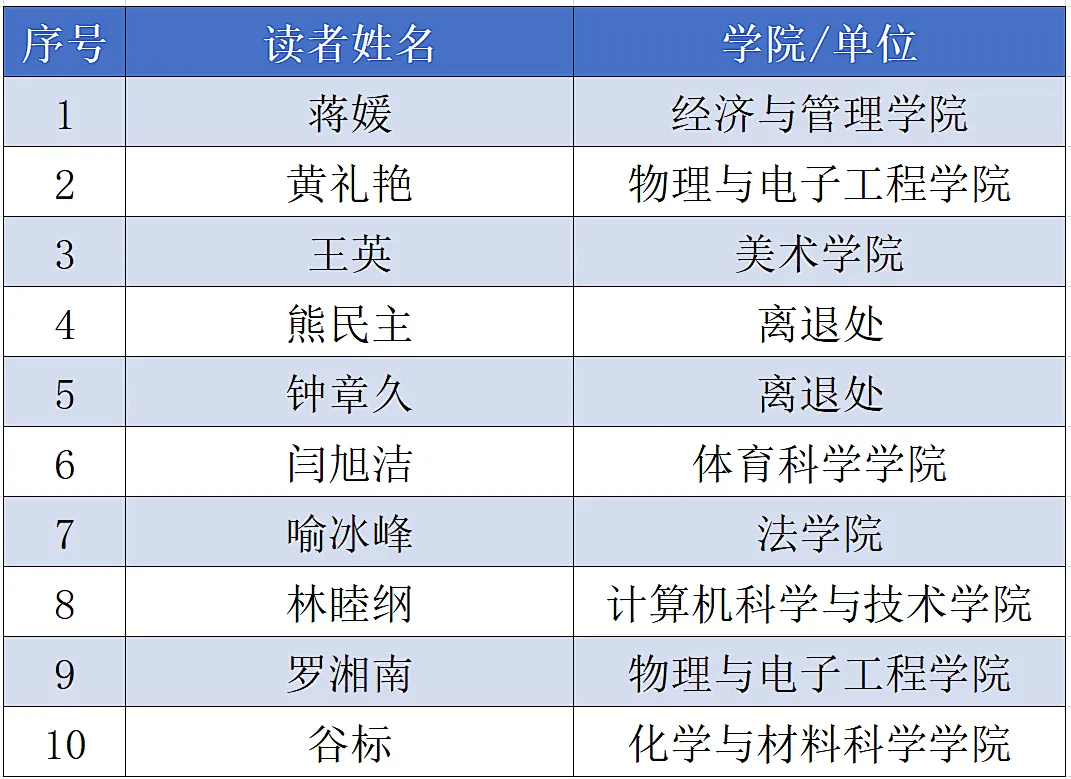 | 序号 | 读者姓名 | 学院/单位 |
|---|---|---|
| 1 | 蒋媛 | 经济与管理学院 |
| 2 | 黄礼艳 | 物理与电子工程学院 |
| 3 | 王英 | 美术学院 |
| 4 | 熊民主 | 离退处 |
| 5 | 钟章久 | 离退处 |
| 6 | 闫旭洁 | 体育科学学院 |
| 7 | 喻冰峰 | 法学院 |
| 8 | 林睦纲 | 计算机科学与技术学院 |
| 9 | 罗湘南 | 物理与电子工程学院 |
| 10 | 谷标 | 化学与材料科学学院 |